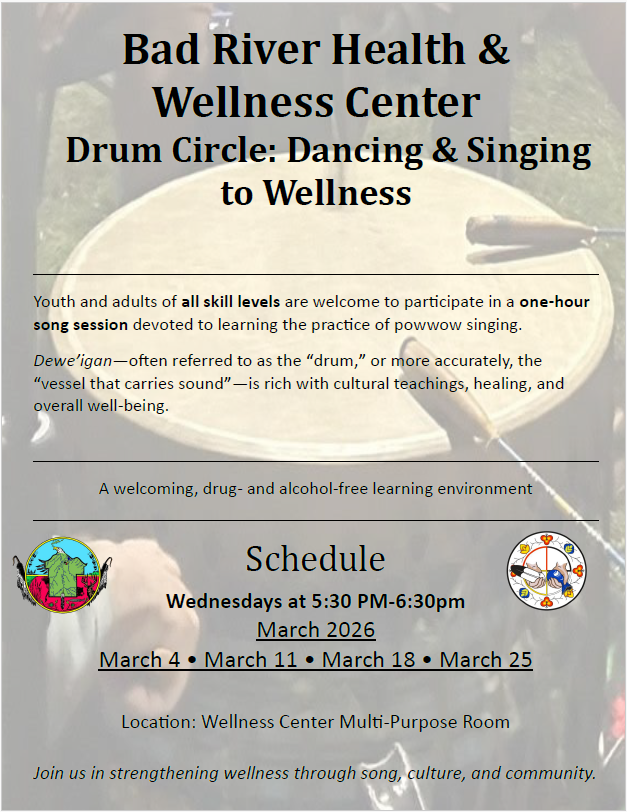 Bad River Health & Wellness Center

Drum Circle: Dancing & Singing to Wellness

Youth and adults of all skill levels are welcome to participate in a one-hour song session devoted to learning the practice of powwow singing.

Dewe'igan—often referred to as the "drum," or more accurately, the "vessel that carries sound"—is rich with cultural teachings, healing, and overall well-being.

A welcoming, drug- and alcohol-free learning environment

Schedule

Wednesdays at 5:30 PM-6:30pm

March 2026

March 4 • March 11 • March 18 • March 25

Location: Wellness Center Multi-Purpose Room

Join us in strengthening wellness through song, culture, and community.